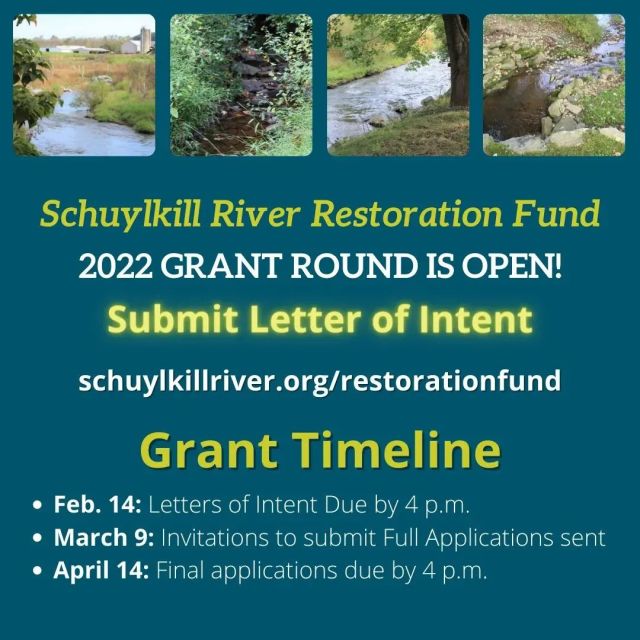 Schuylkill River Restoration Fund

2022 GRANT ROUND IS OPEN!

Submit Letter of Intent

schuylkillriver.org/restorationfund

Grant Timeline

• Feb. 14: Letters of Intent Due by 4 p.m.
• March 9: Invitations to submit Full Applications sent
• April 14: Final applications due by 4 p.m.